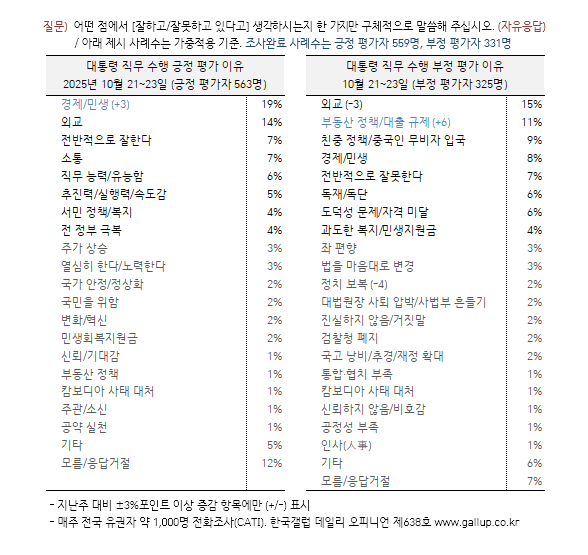 질문) 어떤 점에서 [잘하고/잘못하고 있다고] 생각하시는지 한 가지만 구체적으로 말씀해 주십시오. (자유응답)
/ 아래 제시 사례수는 가중적용 기준. 조사완료 사례수는 긍정 평가자 559명, 부정 평가자 331명

| 대통령 직무 수행 긍정 평가 이유 2025년 10월 21~23일 (긍정 평가자 563명) | |
|---|---|
| 경제/민생 (+3) | 19% |
| 외교 | 14% |
| 전반적으로 잘한다 | 7% |
| 소통 | 7% |
| 직무 능력/유능함 | 6% |
| 추진력/실행력/속도감 | 5% |
| 서민 정책/복지 | 4% |
| 전 정부 극복 | 4% |
| 주가 상승 | 3% |
| 열심히 한다/노력한다 | 3% |
| 국가 안정/정상화 | 2% |
| 국민을 위함 | 2% |
| 변화/혁신 | 2% |
| 민생회복지원금 | 2% |
| 신뢰/기대감 | 1% |
| 부동산 정책 | 1% |
| 캄보디아 사태 대처 | 1% |
| 주관/소신 | 1% |
| 공약 실천 | 1% |
| 기타 | 5% |
| 모름/응답거절 | 12% |

| 대통령 직무 수행 부정 평가 이유 10월 21~23일 (부정 평가자 325명) | |
|---|---|
| 외교 (-3) | 15% |
| 부동산 정책/대출 규제 (+6) | 11% |
| 친중 정책/중국인 무비자 입국 | 9% |
| 경제/민생 | 8% |
| 전반적으로 잘못한다 | 7% |
| 독재/독단 | 6% |
| 도덕성 문제/자격 미달 | 6% |
| 과도한 복지/민생지원금 | 4% |
| 좌 편향 | 3% |
| 법을 마음대로 변경 | 3% |
| 정치 보복 (-4) | 2% |
| 대법원장 사퇴 압박/사법부 흔들기 | 2% |
| 진실하지 않음/거짓말 | 2% |
| 검찰청 폐지 | 2% |
| 국고 낭비/추경/재정 확대 | 2% |
| 통합·협치 부족 | 1% |
| 캄보디아 사태 대처 | 1% |
| 신뢰하지 않음/비호감 | 1% |
| 공정성 부족 | 1% |
| 인사(人事) | 1% |
| 기타 | 6% |
| 모름/응답거절 | 7% |

- 지난주 대비 ±3%포인트 이상 증감 항목에만 (+/-) 표시
- 매주 전국 유권자 약 1,000명 전화조사(CATI). 한국갤럽 데일리 오피니언 제638호 www.gallup.co.kr